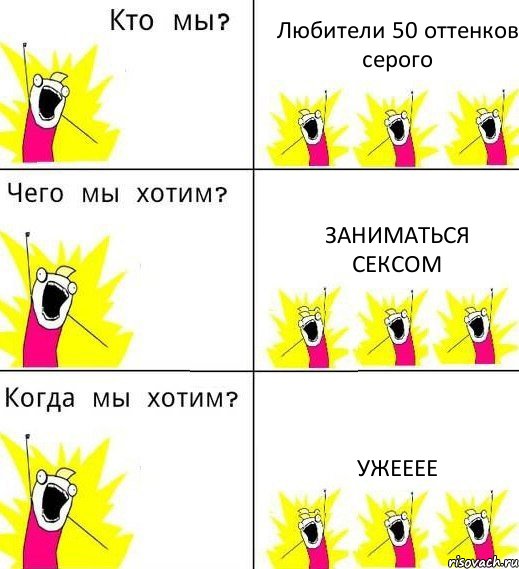 Кто мы?

Любители 50 оттенков серого

Чего мы хотим?

ЗАНИМАТЬСЯ СЕКСОМ

Когда мы хотим?

УЖЕЕЕЕ

risovach.ru